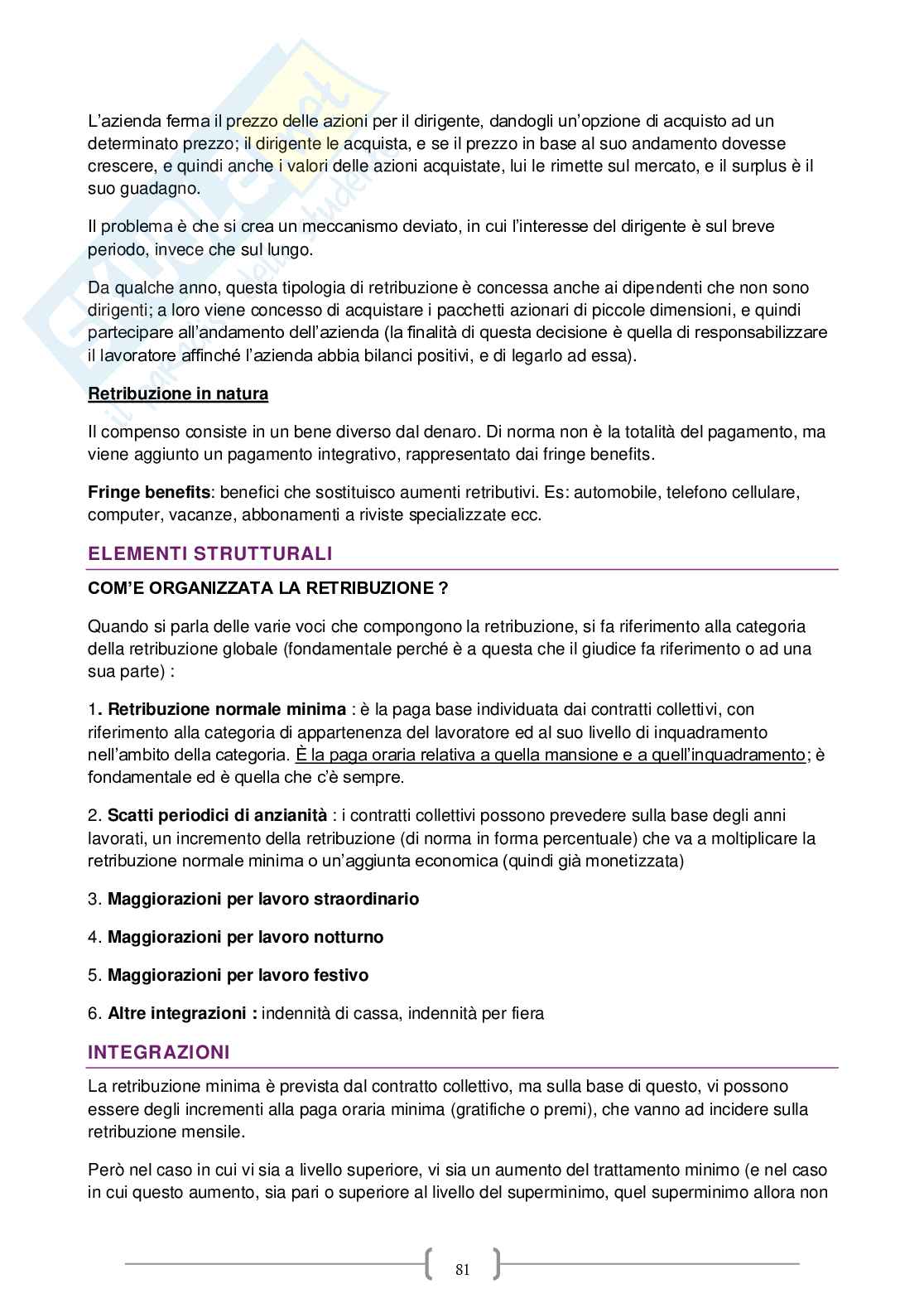 L'azienda ferma il prezzo delle azioni per il dirigente, dandogli un'opzione di acquisto ad un determinato prezzo; il dirigente le acquista, e se il prezzo in base al suo andamento dovesse crescere, e quindi anche i valori delle azioni acquistate, lui le rimette sul mercato, e il surplus è il suo guadagno.

Il problema è che si crea un meccanismo deviato, in cui l'interesse del dirigente è sul breve periodo, invece che sul lungo.

Da qualche anno, questa tipologia di retribuzione è concessa anche ai dipendenti che non sono dirigenti; a loro viene concesso di acquistare i pacchetti azionari di piccole dimensioni, e quindi partecipare all'andamento dell'azienda (la finalità di questa decisione è quella di responsabilizzare il lavoratore affinché l'azienda abbia bilanci positivi, e di legarlo ad essa).

Retribuzione in natura

Il compenso consiste in un bene diverso dal denaro. Di norma non è la totalità del pagamento, ma viene aggiunto un pagamento integrativo, rappresentato dai fringe benefits.

Fringe benefits: benefici che sostituisco aumenti retributivi. Es: automobile, telefono cellulare, computer, vacanze, abbonamenti a riviste specializzate ecc.

ELEMENTI STRUTTURALI

COM'E ORGANIZZATA LA RETRIBUZIONE ?

Quando si parla delle varie voci che compongono la retribuzione, si fa riferimento alla categoria della retribuzione globale (fondamentale perché è a questa che il giudice fa riferimento o ad una sua parte) :

1. Retribuzione normale minima : è la paga base individuata dai contratti collettivi, con riferimento alla categoria di appartenenza del lavoratore ed al suo livello di inquadramento nell'ambito della categoria. È la paga oraria relativa a quella mansione e a quell'inquadramento; è fondamentale ed è quella che c'è sempre.

2. Scatti periodici di anzianità : i contratti collettivi possono prevedere sulla base degli anni lavorati, un incremento della retribuzione (di norma in forma percentuale) che va a moltiplicare la retribuzione normale minima o un'aggiunta economica (quindi già monetizzata)

3. Maggiorazioni per lavoro straordinario

4. Maggiorazioni per lavoro notturno

5. Maggiorazioni per lavoro festivo

6. Altre integrazioni : indennità di cassa, indennità per fiera

INTEGRAZIONI

La retribuzione minima è prevista dal contratto collettivo, ma sulla base di questo, vi possono essere degli incrementi alla paga oraria minima (gratifiche o premi), che vanno ad incidere sulla retribuzione mensile.

Però nel caso in cui vi sia a livello superiore, vi sia un aumento del trattamento minimo (e nel caso in cui questo aumento, sia pari o superiore al livello del superminimo, quel superminimo allora non

81